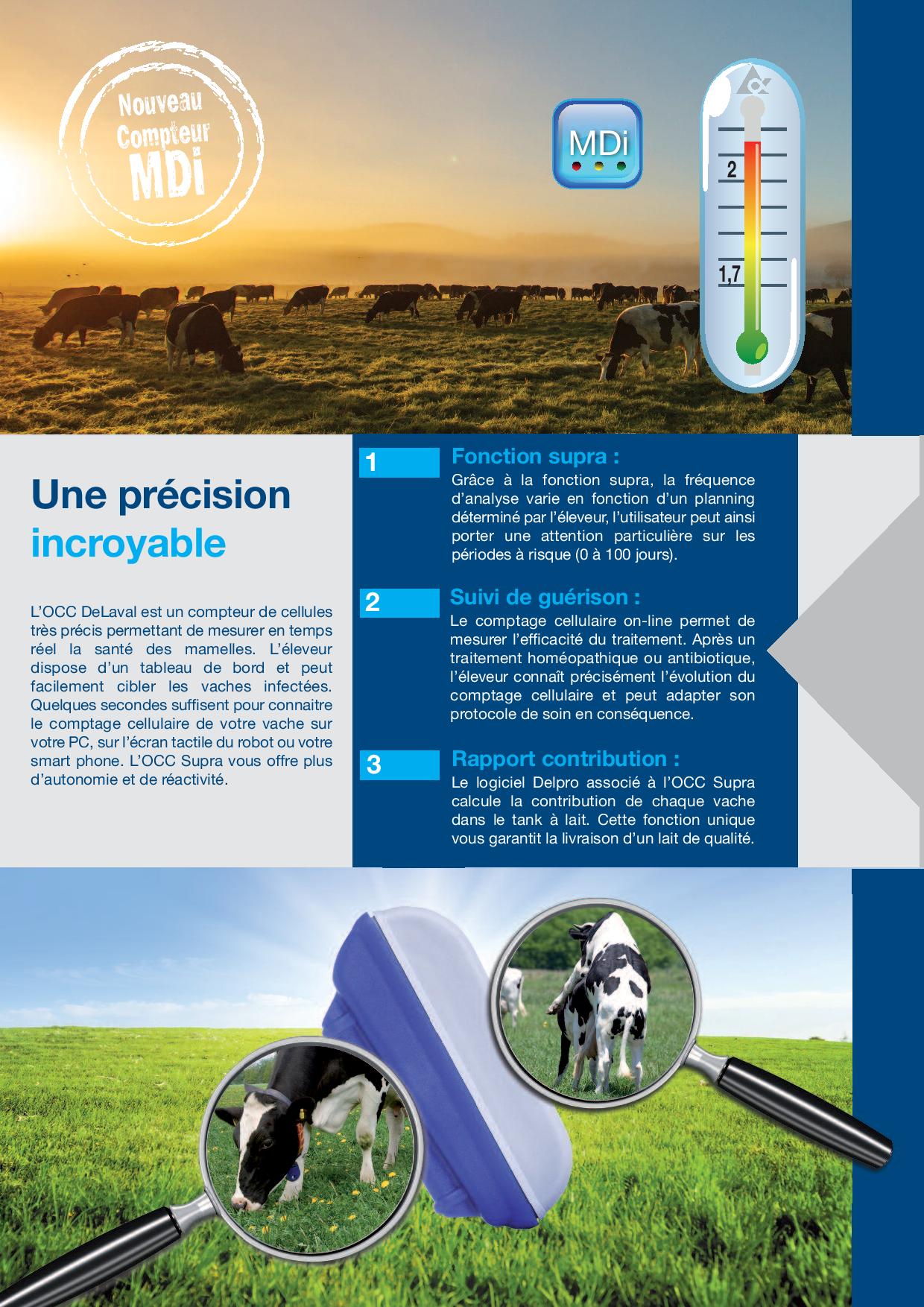 Nouveau Compteur MDi

MDi

2

1,7

Une précision incroyable

L'OCC DeLaval est un compteur de cellules très précis permettant de mesurer en temps réel la santé des mamelles. L'éleveur dispose d'un tableau de bord et peut facilement cibler les vaches infectées. Quelques secondes suffisent pour connaitre le comptage cellulaire de votre vache sur votre PC, sur l'écran tactile du robot ou votre smart phone. L'OCC Supra vous offre plus d'autonomie et de réactivité.

1 Fonction supra :
Grâce à la fonction supra, la fréquence d'analyse varie en fonction d'un planning déterminé par l'éleveur, l'utilisateur peut ainsi porter une attention particulière sur les périodes à risque (0 à 100 jours).

2 Suivi de guérison :
Le comptage cellulaire on-line permet de mesurer l'efficacité du traitement. Après un traitement homéopathique ou antibiotique, l'éleveur connaît précisément l'évolution du comptage cellulaire et peut adapter son protocole de soin en conséquence.

3 Rapport contribution :
Le logiciel Delpro associé à l'OCC Supra calcule la contribution de chaque vache dans le tank à lait. Cette fonction unique vous garantit la livraison d'un lait de qualité.